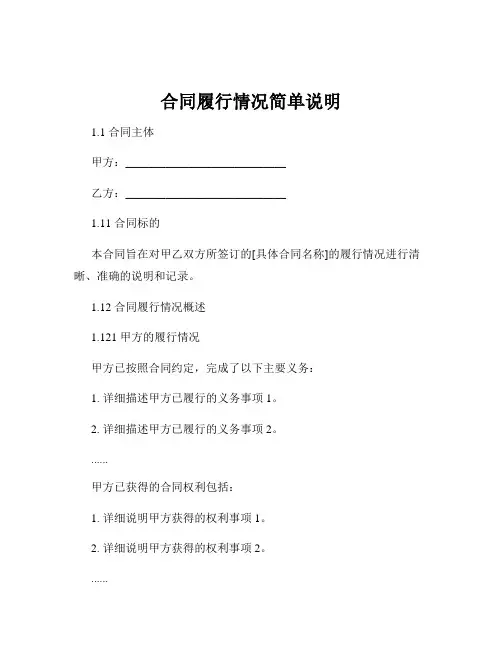 合同履行情况简单说明

1.1 合同主体

甲方：____________________________

乙方：____________________________

1.11 合同标的

本合同旨在对甲乙双方所签订的[具体合同名称]的履行情况进行清晰、准确的说明和记录。

1.12 合同履行情况概述

1.121 甲方的履行情况

甲方已按照合同约定，完成了以下主要义务：

1. 详细描述甲方已履行的义务事项 1。

2. 详细描述甲方已履行的义务事项 2。

......

甲方已获得的合同权利包括：

1. 详细说明甲方获得的权利事项 1。

2. 详细说明甲方获得的权利事项 2。

......